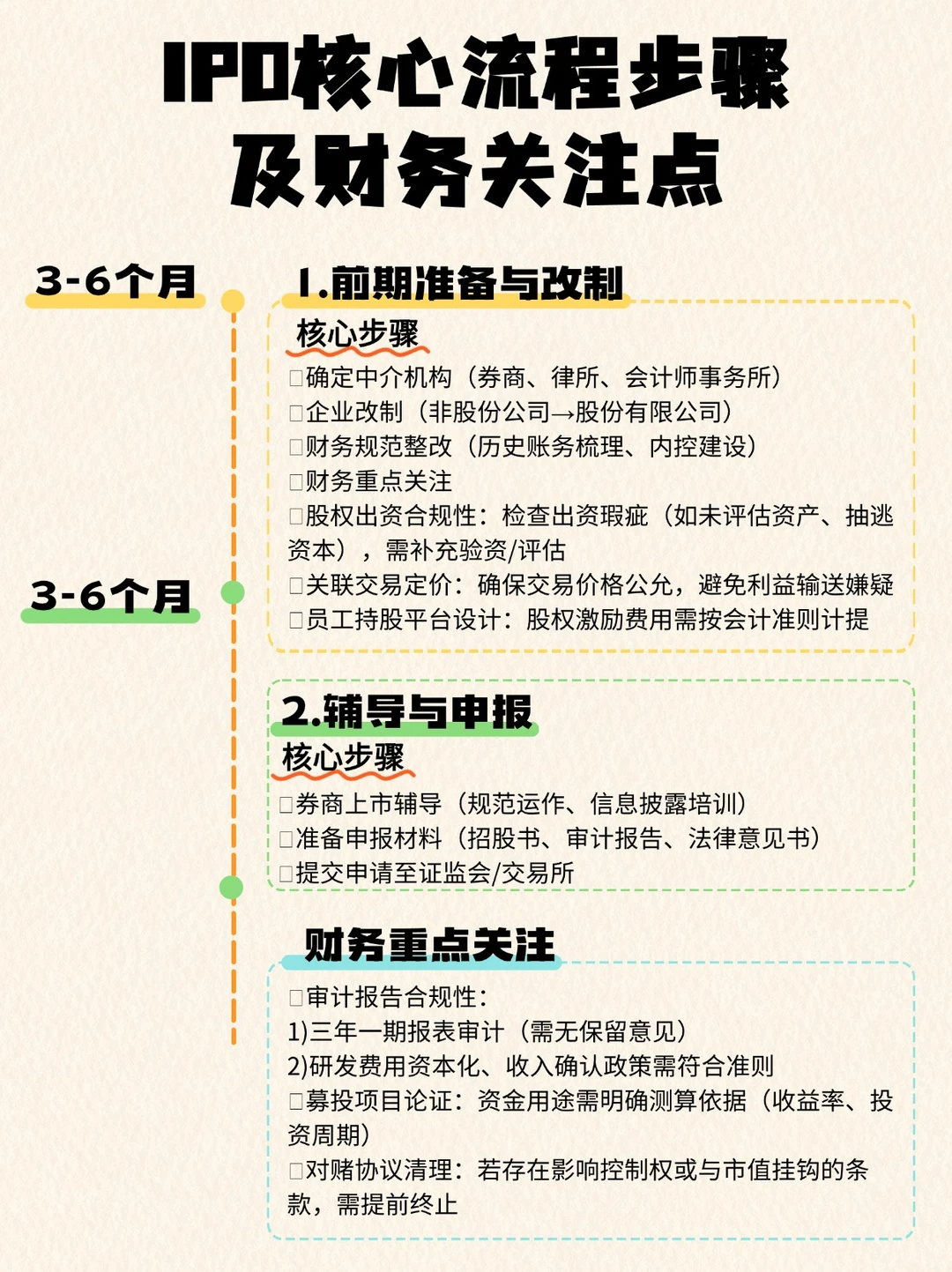 IPO核心流程步骤及财务关注点

3-6个月

1.前期准备与改制

核心步骤

□确定中介机构（券商、律所、会计师事务所）
□企业改制（非股份公司→股份有限公司）
□财务规范整改（历史账务梳理、内控建设）
□财务重点关注
□股权出资合规性：检查出资瑕疵（如未评估资产、抽逃资本），需补充验资/评估
□关联交易定价：确保交易价格公允，避免利益输送嫌疑
□员工持股平台设计：股权激励费用需按会计准则计提

3-6个月

2.辅导与申报

核心步骤

□券商上市辅导（规范运作、信息披露培训）
□准备申报材料（招股书、审计报告、法律意见书）
□提交申请至证监会/交易所

财务重点关注

□审计报告合规性：
1)三年一期报表审计（需无保留意见）
2)研发费用资本化、收入确认政策需符合准则
□募投项目论证：资金用途需明确测算依据（收益率、投资周期）
□对赌协议清理：若存在影响控制权或与市值挂钩的条款，需提前终止